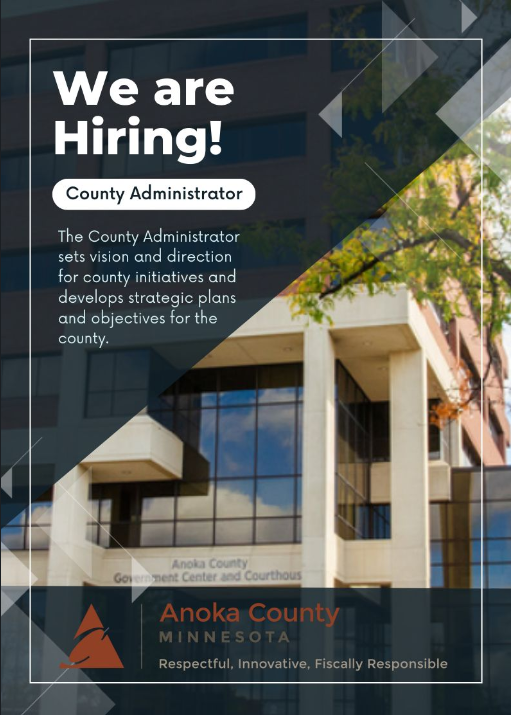 We are Hiring!

County Administrator

The County Administrator sets vision and direction for county initiatives and develops strategic plans and objectives for the county.

Anoka County
Government Center and Courthous

Anoka County
MINNESOTA
Respectful, Innovative, Fiscally Responsible